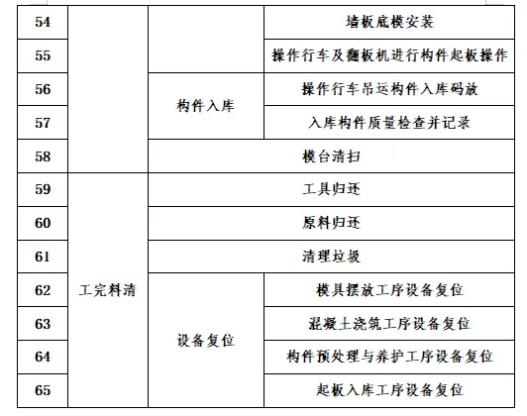 | 54 |  |  | 墙板底模安装 |
|---|---|---|---|
| 55 |  |  | 操作行车及翻板机进行构件起板操作 |
| 56 |  | 构件入库 | 操作行车吊运构件入库码放 |
| 57 |  |  | 入库构件质量检查并记录 |
| 58 |  | 模台清扫 |  |
| 59 | 工完料清 | 工具归还 |  |
| 60 |  | 原料归还 |  |
| 61 |  | 清理垃圾 |  |
| 62 |  | 设备复位 | 模具摆放工序设备复位 |
| 63 |  |  | 混凝土浇筑工序设备复位 |
| 64 |  |  | 构件预处理与养护工序设备复位 |
| 65 |  |  | 起板入库工序设备复位 |